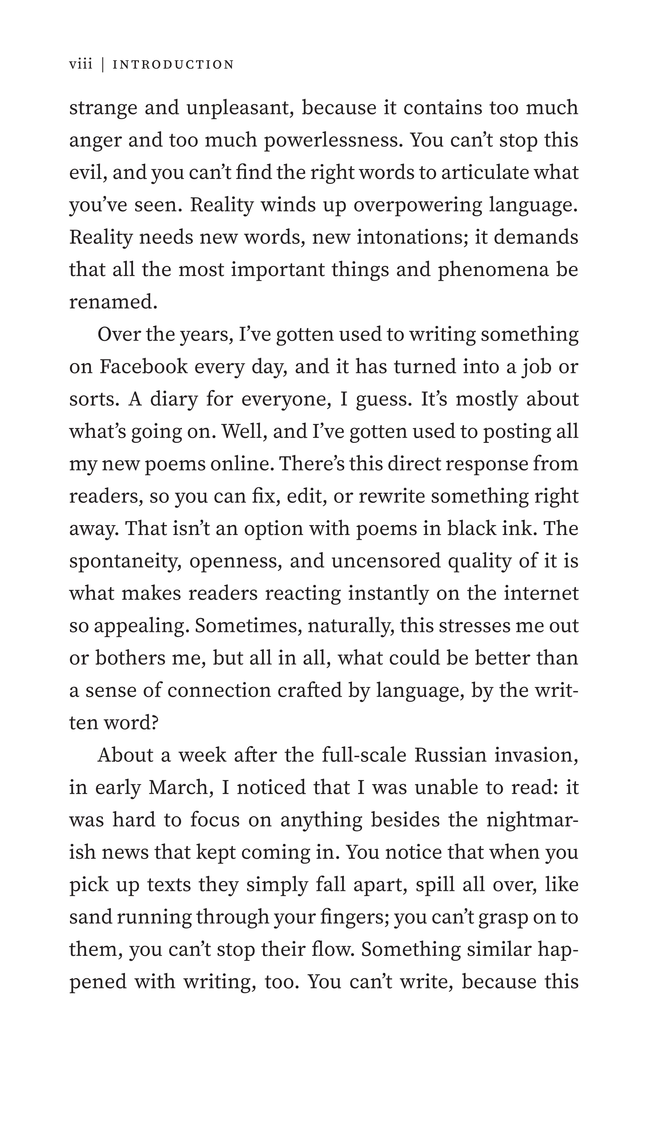 viii | INTRODUCTION

strange and unpleasant, because it contains too much anger and too much powerlessness. You can't stop this evil, and you can't find the right words to articulate what you've seen. Reality winds up overpowering language. Reality needs new words, new intonations; it demands that all the most important things and phenomena be renamed.

Over the years, I've gotten used to writing something on Facebook every day, and it has turned into a job or sorts. A diary for everyone, I guess. It's mostly about what's going on. Well, and I've gotten used to posting all my new poems online. There's this direct response from readers, so you can fix, edit, or rewrite something right away. That isn't an option with poems in black ink. The spontaneity, openness, and uncensored quality of it is what makes readers reacting instantly on the internet so appealing. Sometimes, naturally, this stresses me out or bothers me, but all in all, what could be better than a sense of connection crafted by language, by the written word?

About a week after the full-scale Russian invasion, in early March, I noticed that I was unable to read: it was hard to focus on anything besides the nightmarish news that kept coming in. You notice that when you pick up texts they simply fall apart, spill all over, like sand running through your fingers; you can't grasp on to them, you can't stop their flow. Something similar happened with writing, too. You can't write, because this